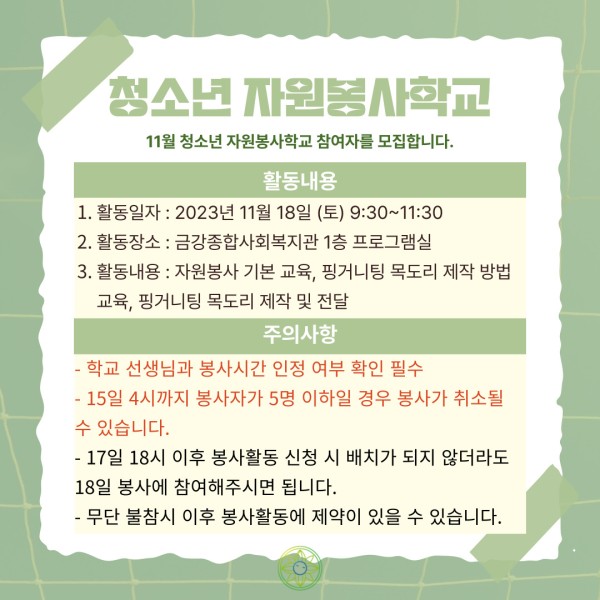 청소년 자원봉사학교

11월 청소년 자원봉사학교 참여자를 모집합니다.

활동내용

1. 활동일자 : 2023년 11월 18일 (토) 9:30~11:30
2. 활동장소 : 금강종합사회복지관 1층 프로그램실
3. 활동내용 : 자원봉사 기본 교육, 핑거니팅 목도리 제작 방법 교육, 핑거니팅 목도리 제작 및 전달

주의사항

- 학교 선생님과 봉사시간 인정 여부 확인 필수
- 15일 4시까지 봉사자가 5명 이하일 경우 봉사가 취소될 수 있습니다.
- 17일 18시 이후 봉사활동 신청 시 배치가 되지 않더라도 18일 봉사에 참여해주시면 됩니다.
- 무단 불참시 이후 봉사활동에 제약이 있을 수 있습니다.